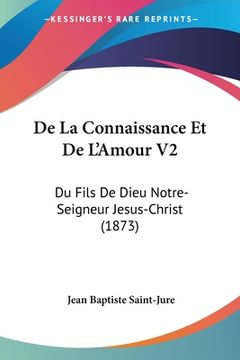 —KESSINGER'S RARE REPRINTS—

De La Connaissance Et De L'Amour V2

Du Fils De Dieu Notre-Seigneur Jesus-Christ (1873)

Jean Baptiste Saint-Jure